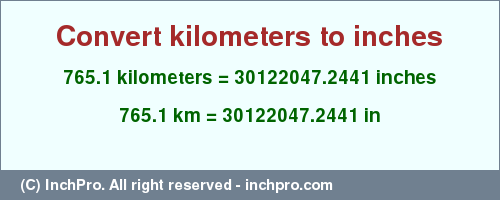 Convert kilometers to inches

765.1 kilometers = 30122047.2441 inches

765.1 km = 30122047.2441 in

(C) InchPro. All right reserved - inchpro.com